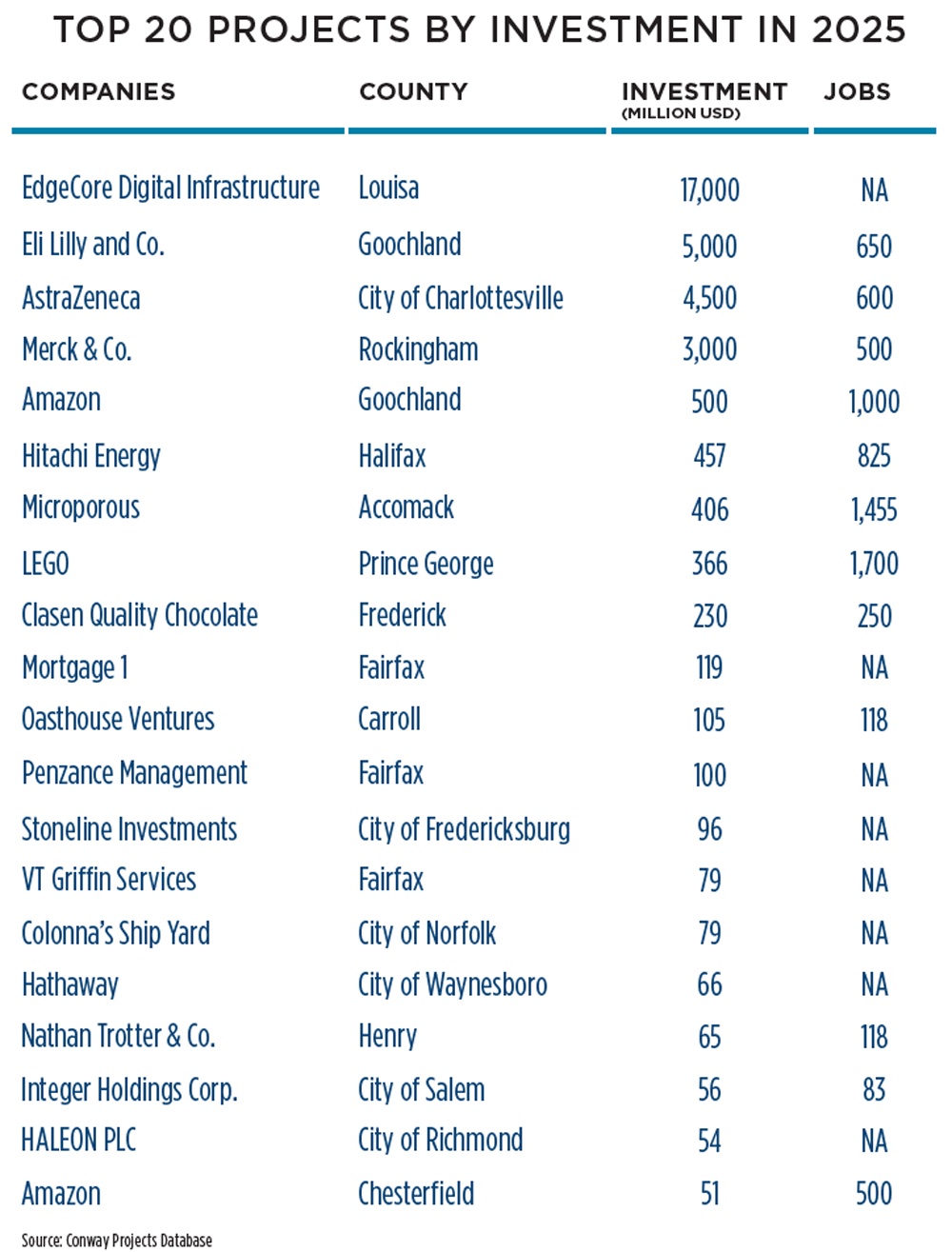 TOP 20 PROJECTS BY INVESTMENT IN 2025

| COMPANIES | COUNTY | INVESTMENT (MILLION USD) | JOBS |
|---|---|---|---|
| EdgeCore Digital Infrastructure | Louisa | 17,000 | NA |
| Eli Lilly and Co. | Goochland | 5,000 | 650 |
| AstraZeneca | City of Charlottesville | 4,500 | 600 |
| Merck & Co. | Rockingham | 3,000 | 500 |
| Amazon | Goochland | 500 | 1,000 |
| Hitachi Energy | Halifax | 457 | 825 |
| Microporous | Accomack | 406 | 1,455 |
| LEGO | Prince George | 366 | 1,700 |
| Clasen Quality Chocolate | Frederick | 230 | 250 |
| Mortgage 1 | Fairfax | 119 | NA |
| Oasthouse Ventures | Carroll | 105 | 118 |
| Penzance Management | Fairfax | 100 | NA |
| Stoneline Investments | City of Fredericksburg | 96 | NA |
| VT Griffin Services | Fairfax | 79 | NA |
| Colonna's Ship Yard | City of Norfolk | 79 | NA |
| Hathaway | City of Waynesboro | 66 | NA |
| Nathan Trotter & Co. | Henry | 65 | 118 |
| Integer Holdings Corp. | City of Salem | 56 | 83 |
| HALEON PLC | City of Richmond | 54 | NA |
| Amazon | Chesterfield | 51 | 500 |

Source: Conway Projects Database